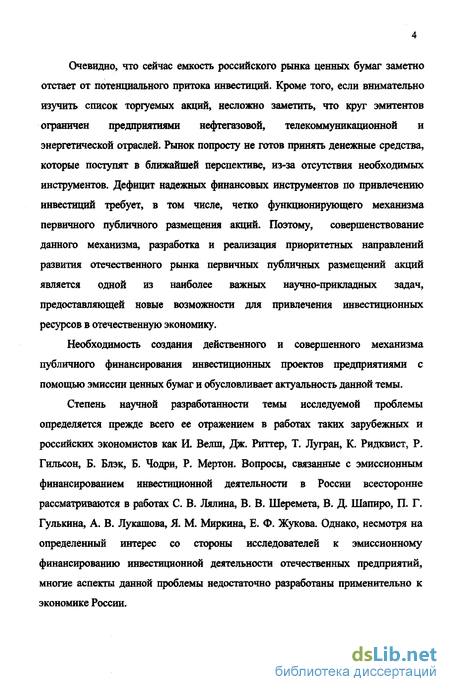 4

Очевидно, что сейчас емкость российского рынка ценных бумаг заметно отстает от потенциального притока инвестиций. Кроме того, если внимательно изучить список торгуемых акций, несложно заметить, что круг эмитентов ограничен предприятиями нефтегазовой, телекоммуникационной и энергетической отраслей. Рынок попросту не готов принять денежные средства, которые поступят в ближайшей перспективе, из-за отсутствия необходимых инструментов. Дефицит надежных финансовых инструментов по привлечению инвестиций требует, в том числе, четко функционирующего механизма первичного публичного размещения акций. Поэтому, совершенствование данного механизма, разработка и реализация приоритетных направлений развития отечественного рынка первичных публичных размещений акций является одной из наиболее важных научно-прикладных задач, предоставляющей новые возможности для привлечения инвестиционных ресурсов в отечественную экономику.

Необходимость создания действенного и совершенного механизма публичного финансирования инвестиционных проектов предприятиями с помощью эмиссии ценных бумаг и обусловливает актуальность данной темы.

Степень научной разработанности темы исследуемой проблемы определяется прежде всего ее отражением в работах таких зарубежных и российских экономистов как И. Велш, Дж. Риттер, Т. Лугран, К. Ридквист, Р. Гильсон, Б. Блэк, Б. Чодри, Р. Мертон. Вопросы, связанные с эмиссионным финансированием инвестиционной деятельности в России всесторонне рассматриваются в работах С. В. Лялина, В. В. Шеремета, В. Д. Шапиро, П. Г. Гулькина, А. В. Лукашова, Я. М. Миркина, Е. Ф. Жукова. Однако, несмотря на определенный интерес со стороны исследователей к эмиссионному финансированию инвестиционной деятельности отечественных предприятий, многие аспекты данной проблемы недостаточно разработаны применительно к экономике России.

dsLib.net
библиотека диссертаций